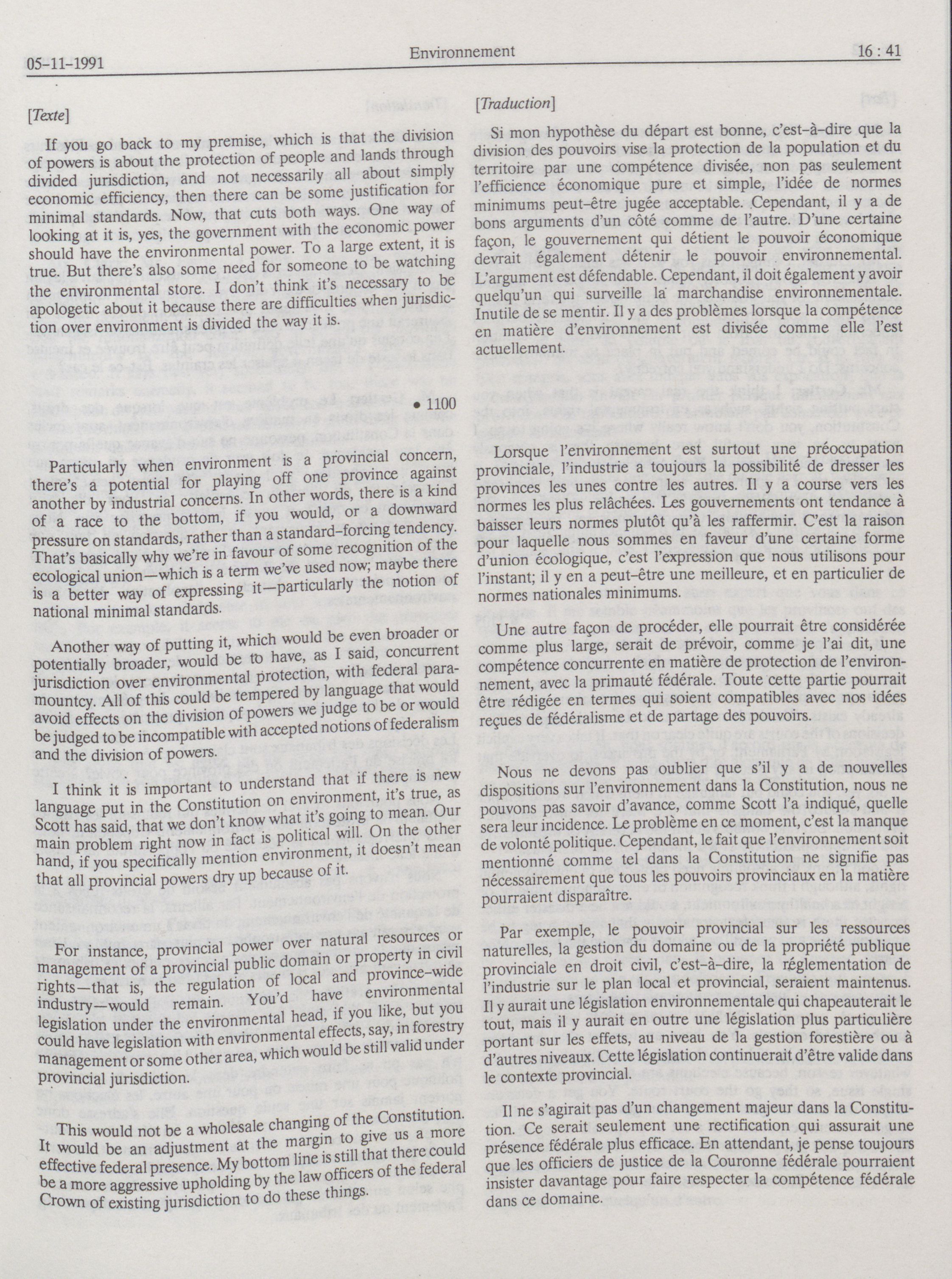 05-11-1991

Environnement

16 : 41

[Texte]

If you go back to my premise, which is that the division of powers is about the protection of people and lands through divided jurisdiction, and not necessarily all about simply economic efficiency, then there can be some justification for minimal standards. Now, that cuts both ways. One way of looking at it is, yes, the government with the economic power should have the environmental power. To a large extent, it is true. But there's also some need for someone to be watching the environmental store. I don't think it's necessary to be apologetic about it because there are difficulties when jurisdiction over environment is divided the way it is.

• 1100

Particularly when environment is a provincial concern, there's a potential for playing off one province against another by industrial concerns. In other words, there is a kind of a race to the bottom, if you would, or a downward pressure on standards, rather than a standard-forcing tendency. That's basically why we're in favour of some recognition of the ecological union—which is a term we've used now; maybe there is a better way of expressing it—particularly the notion of national minimal standards.

Another way of putting it, which would be even broader or potentially broader, would be to have, as I said, concurrent jurisdiction over environmental protection, with federal paramountcy. All of this could be tempered by language that would avoid effects on the division of powers we judge to be or would be judged to be incompatible with accepted notions of federalism and the division of powers.

I think it is important to understand that if there is new language put in the Constitution on environment, it's true, as Scott has said, that we don't know what it's going to mean. Our main problem right now in fact is political will. On the other hand, if you specifically mention environment, it doesn't mean that all provincial powers dry up because of it.

For instance, provincial power over natural resources or management of a provincial public domain or property in civil rights—that is, the regulation of local and province-wide industry—would remain. You'd have environmental legislation under the environmental head, if you like, but you could have legislation with environmental effects, say, in forestry management or some other area, which would be still valid under provincial jurisdiction.

This would not be a wholesale changing of the Constitution. It would be an adjustment at the margin to give us a more effective federal presence. My bottom line is still that there could be a more aggressive upholding by the law officers of the federal Crown of existing jurisdiction to do these things.

[Traduction]

Si mon hypothèse du départ est bonne, c'est-à-dire que la division des pouvoirs vise la protection de la population et du territoire par une compétence divisée, non pas seulement l'efficience économique pure et simple, l'idée de normes minimums peut-être jugée acceptable. Cependant, il y a de bons arguments d'un côté comme de l'autre. D'une certaine façon, le gouvernement qui détient le pouvoir économique devrait également détenir le pouvoir environnemental. L'argument est défendable. Cependant, il doit également y avoir quelqu'un qui surveille la marchandise environnementale. Inutile de se mentir. Il y a des problèmes lorsque la compétence en matière d'environnement est divisée comme elle l'est actuellement.

Lorsque l'environnement est surtout une préoccupation provinciale, l'industrie a toujours la possibilité de dresser les provinces les unes contre les autres. Il y a course vers les normes les plus relâchées. Les gouvernements ont tendance à baisser leurs normes plutôt qu'à les raffermir. C'est la raison pour laquelle nous sommes en faveur d'une certaine forme d'union écologique, c'est l'expression que nous utilisons pour l'instant; il y en a peut-être une meilleure, et en particulier de normes nationales minimums.

Une autre façon de procéder, elle pourrait être considérée comme plus large, serait de prévoir, comme je l'ai dit, une compétence concurrente en matière de protection de l'environnement, avec la primauté fédérale. Toute cette partie pourrait être rédigée en termes qui soient compatibles avec nos idées reçues de fédéralisme et de partage des pouvoirs.

Nous ne devons pas oublier que s'il y a de nouvelles dispositions sur l'environnement dans la Constitution, nous ne pouvons pas savoir d'avance, comme Scott l'a indiqué, quelle sera leur incidence. Le problème en ce moment, c'est la manque de volonté politique. Cependant, le fait que l'environnement soit mentionné comme tel dans la Constitution ne signifie pas nécessairement que tous les pouvoirs provinciaux en la matière pourraient disparaître.

Par exemple, le pouvoir provincial sur les ressources naturelles, la gestion du domaine ou de la propriété publique provinciale en droit civil, c'est-à-dire, la réglementation de l'industrie sur le plan local et provincial, seraient maintenus. Il y aurait une législation environnementale qui chapeauterait le tout, mais il y aurait en outre une législation plus particulière portant sur les effets, au niveau de la gestion forestière ou à d'autres niveaux. Cette législation continuerait d'être valide dans le contexte provincial.

Il ne s'agirait pas d'un changement majeur dans la Constitution. Ce serait seulement une rectification qui assurait une présence fédérale plus efficace. En attendant, je pense toujours que les officiers de justice de la Couronne fédérale pourraient insister davantage pour faire respecter la compétence fédérale dans ce domaine.